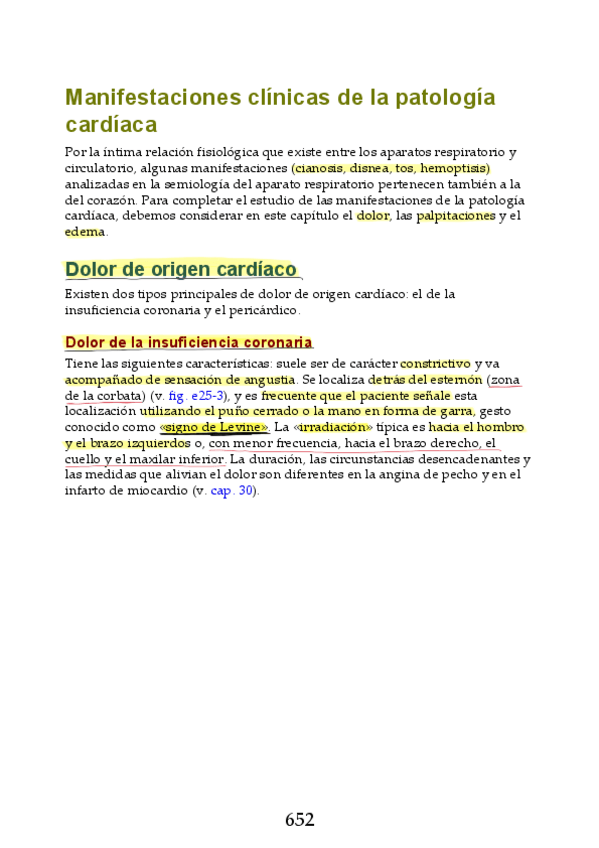 Manifestaciones clínicas de la patología cardíaca

Por la íntima relación fisiológica que existe entre los aparatos respiratorio y circulatorio, algunas manifestaciones (cianosis, disnea, tos, hemoptisis) analizadas en la semiología del aparato respiratorio pertenecen también a la del corazón. Para completar el estudio de las manifestaciones de la patología cardíaca, debemos considerar en este capítulo el dolor, las palpitaciones y el edema.

Dolor de origen cardíaco

Existen dos tipos principales de dolor de origen cardíaco: el de la insuficiencia coronaria y el pericárdico.

Dolor de la insuficiencia coronaria

Tiene las siguientes características: suele ser de carácter constrictivo y va acompañado de sensación de angustia. Se localiza detrás del esternón (zona de la corbata) (v. fig. e25-3), y es frecuente que el paciente señale esta localización utilizando el puño cerrado o la mano en forma de garra, gesto conocido como «signo de Levine». La «irradiación» típica es hacia el hombro y el brazo izquierdos o, con menor frecuencia, hacia el brazo derecho, el cuello y el maxilar inferior. La duración, las circunstancias desencadenantes y las medidas que alivian el dolor son diferentes en la angina de pecho y en el infarto de miocardio (v. cap. 30).

652